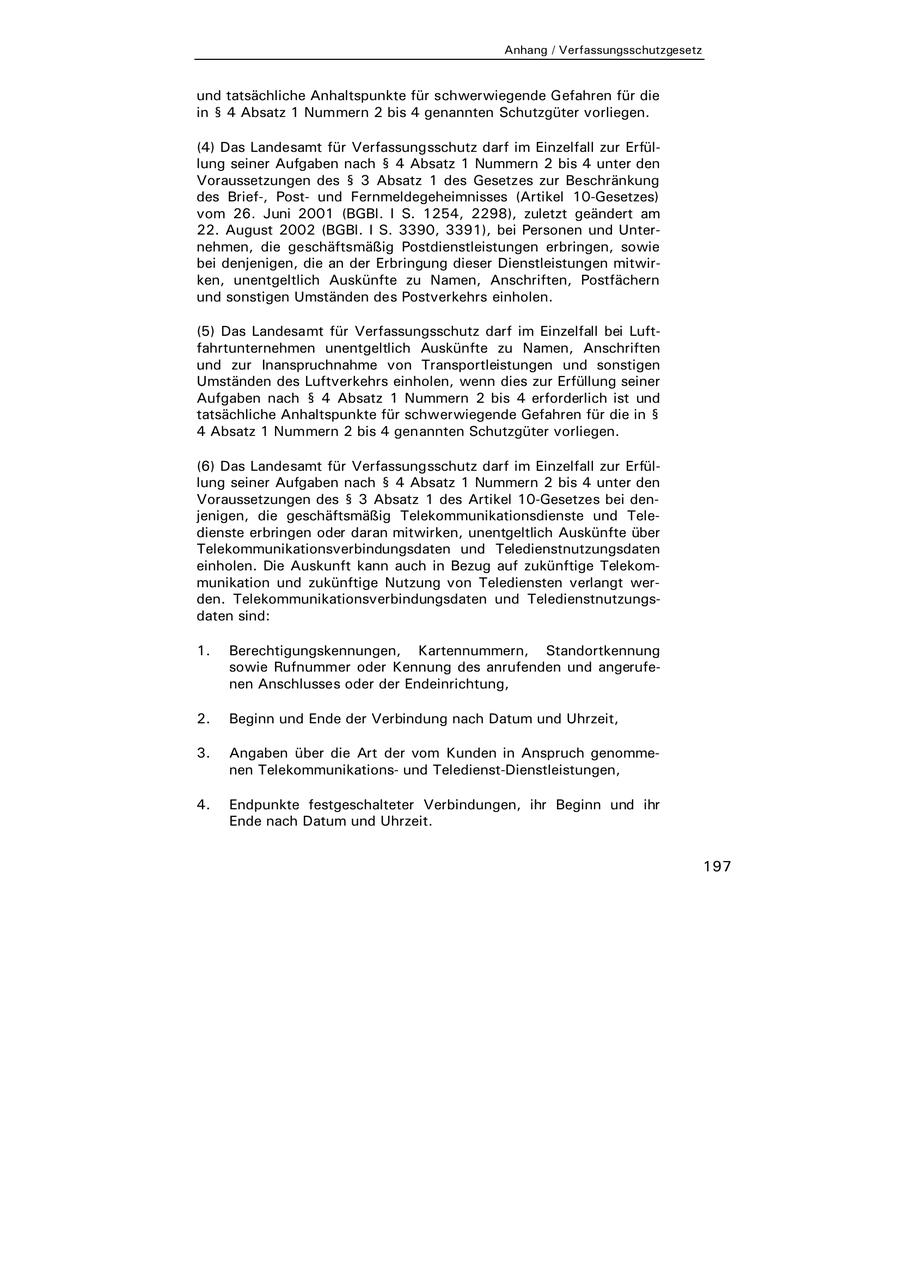 Anhang / Verfassungsschutzgesetz

und tatsächliche Anhaltspunkte für schwerwiegende Gefahren für die in § 4 Absatz 1 Nummern 2 bis 4 genannten Schutzgüter vorliegen.

(4) Das Landesamt für Verfassungsschutz darf im Einzelfall zur Erfüllung seiner Aufgaben nach § 4 Absatz 1 Nummern 2 bis 4 unter den Voraussetzungen des § 3 Absatz 1 des Gesetzes zur Beschränkung des Brief-, Post- und Fernmeldegeheimnisses (Artikel 10-Gesetzes) vom 26. Juni 2001 (BGBl. I S. 1254, 2298), zuletzt geändert am 22. August 2002 (BGBl. I S. 3390, 3391), bei Personen und Unternehmen, die geschäftsmäßig Postdienstleistungen erbringen, sowie bei denjenigen, die an der Erbringung dieser Dienstleistungen mitwirken, unentgeltlich Auskünfte zu Namen, Anschriften, Postfächern und sonstigen Umständen des Postverkehrs einholen.

(5) Das Landesamt für Verfassungsschutz darf im Einzelfall bei Luftfahrtunternehmen unentgeltlich Auskünfte zu Namen, Anschriften und zur Inanspruchnahme von Transportleistungen und sonstigen Umständen des Luftverkehrs einholen, wenn dies zur Erfüllung seiner Aufgaben nach § 4 Absatz 1 Nummern 2 bis 4 erforderlich ist und tatsächliche Anhaltspunkte für schwerwiegende Gefahren für die in § 4 Absatz 1 Nummern 2 bis 4 genannten Schutzgüter vorliegen.

(6) Das Landesamt für Verfassungsschutz darf im Einzelfall zur Erfüllung seiner Aufgaben nach § 4 Absatz 1 Nummern 2 bis 4 unter den Voraussetzungen des § 3 Absatz 1 des Artikel 10-Gesetzes bei denjenigen, die geschäftsmäßig Telekommunikationsdienste und Teledienste erbringen oder daran mitwirken, unentgeltlich Auskünfte über Telekommunikationsverbindungsdaten und Teledienstnutzungsdaten einholen. Die Auskunft kann auch in Bezug auf zukünftige Telekommunikation und zukünftige Nutzung von Telediensten verlangt werden. Telekommunikationsverbindungsdaten und Teledienstnutzungsdaten sind:

1. Berechtigungskennungen, Kartennummern, Standortkennung sowie Rufnummer oder Kennung des anrufenden und angerufenen Anschlusses oder der Endeinrichtung,

2. Beginn und Ende der Verbindung nach Datum und Uhrzeit,

3. Angaben über die Art der vom Kunden in Anspruch genommenen Telekommunikations- und Teledienst-Dienstleistungen,

4. Endpunkte festgeschalteter Verbindungen, ihr Beginn und ihr Ende nach Datum und Uhrzeit.

197